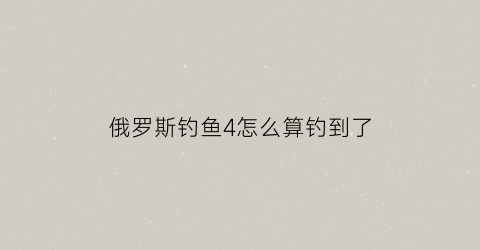 俄罗斯钓鱼4怎么算钓到了